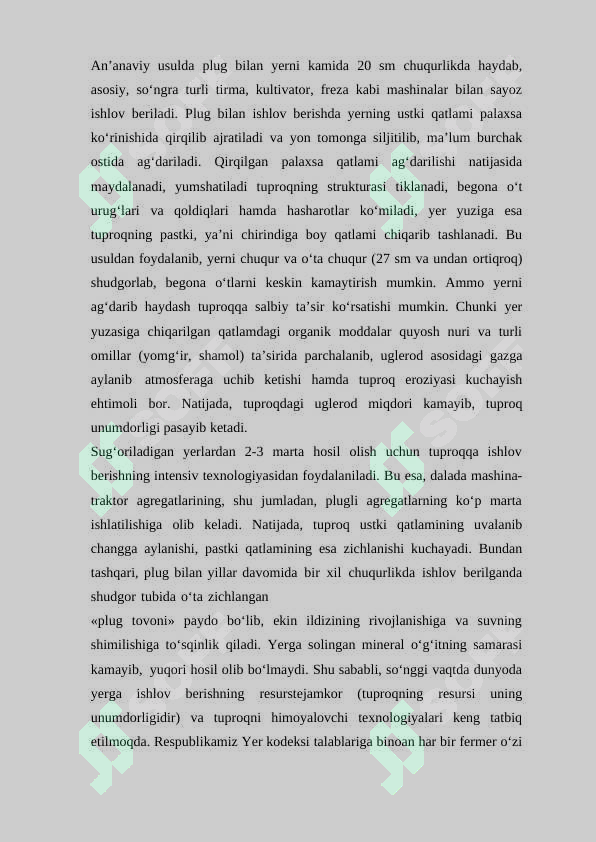 An’anaviy usulda plug bilan yerni kamida 20 sm chuqurlikda haydab, asosiy, so‘ngra turli tirma, kultivator, freza kabi mashinalar bilan sayoz ishlov beriladi. Plug bilan ishlov berishda yerning ustki qatlami palaxsa ko‘rinishida qirqilib ajratiladi va yon tomonga siljitilib, ma’lum burchak ostida ag‘dariladi. Qirqilgan palaxsa qatlami ag‘darilishi natijasida maydalanadi, yumshatiladi tuproqning strukturasi tiklanadi, begona o‘t urug‘lari va qoldiqlari hamda hasharotlar ko‘miladi, yer yuziga esa tuproqning pastki, ya’ni chirindiga boy qatlami chiqarib tashlanadi. Bu usuldan foydalanib, yerni chuqur va o‘ta chuqur (27 sm va undan ortiqroq) shudgorlab, begona o‘tlarni keskin kamaytirish mumkin. Ammo yerni ag‘darib haydash tuproqqa salbiy ta’sir ko‘rsatishi mumkin. Chunki yer yuzasiga chiqarilgan qatlamdagi organik moddalar quyosh nuri va turli omillar (yomg‘ir, shamol) ta’sirida parchalanib, uglerod asosidagi gazga aylanib atmosferaga uchib ketishi hamda tuproq eroziyasi kuchayish ehtimoli bor. Natijada, tuproqdagi uglerod miqdori kamayib, tuproq unumdorligi pasayib ketadi.
Sug‘oriladigan yerlardan 2-3 marta hosil olish uchun tuproqqa ishlov berishning intensiv texnologiyasidan foydalaniladi. Bu esa, dalada mashina-traktor agregatlarining, shu jumladan, plugli agregatlarning ko‘p marta ishlatilishiga olib keladi. Natijada, tuproq ustki qatlamining uvalanib changga aylanishi, pastki qatlamining esa zichlanishi kuchayadi. Bundan tashqari, plug bilan yillar davomida bir xil chuqurlikda ishlov berilganda shudgor tubida o‘ta zichlangan
«plug tovoni» paydo bo‘lib, ekin ildizining rivojlanishiga va suvning shimilishiga to‘sqinlik qiladi. Yerga solingan mineral o‘g‘itning samarasi kamayib, yuqori hosil olib bo‘lmaydi. Shu sababli, so‘nggi vaqtda dunyoda yerga ishlov berishning resurstejamkor (tuproqning resursi uning unumdorligidir) va tuproqni himoyalovchi texnologiyalari keng tatbiq etilmoqda. Respublikamiz Yer kodeksi talablariga binoan har bir fermer o‘zi